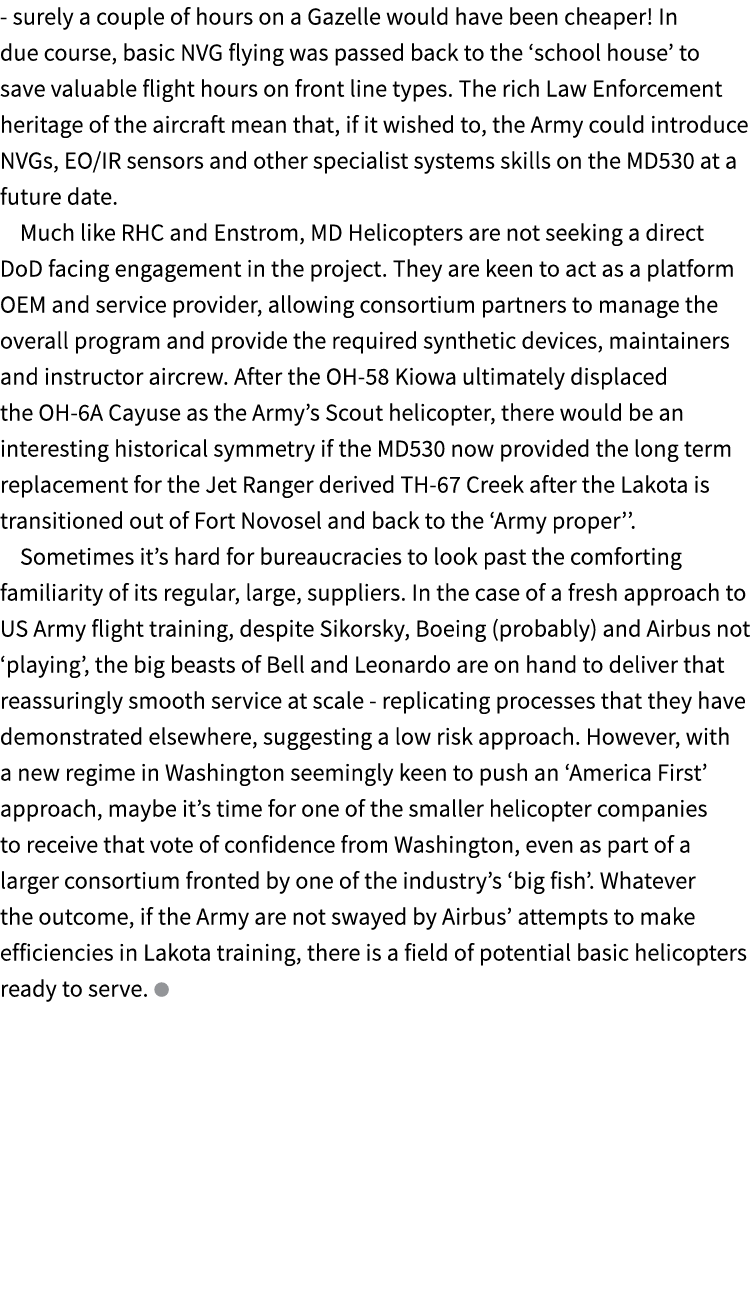 - surely a couple of hours on a Gazelle would have been cheaper! In due course, basic NVG flying was passed back to the ‘school house’ to save valuable flight hours on front line types. The rich Law Enforcement heritage of the aircraft mean that, if it wished to, the Army could introduce NVGs, EO/IR sensors and other specialist systems skills on the MD530 at a future date.

Much like RHC and Enstrom, MD Helicopters are not seeking a direct DoD facing engagement in the project. They are keen to act as a platform OEM and service provider, allowing consortium partners to manage the overall program and provide the required synthetic devices, maintainers and instructor aircrew. After the OH-58 Kiowa ultimately displaced the OH-6A Cayuse as the Army’s Scout helicopter, there would be an interesting historical symmetry if the MD530 now provided the long term replacement for the Jet Ranger derived TH-67 Creek after the Lakota is transitioned out of Fort Novosel and back to the ‘Army proper’’.

Sometimes it’s hard for bureaucracies to look past the comforting familiarity of its regular, large, suppliers. In the case of a fresh approach to US Army flight training, despite Sikorsky, Boeing (probably) and Airbus not ‘playing’, the big beasts of Bell and Leonardo are on hand to deliver that reassuringly smooth service at scale - replicating processes that they have demonstrated elsewhere, suggesting a low risk approach. However, with a new regime in Washington seemingly keen to push an ‘America First’ approach, maybe it’s time for one of the smaller helicopter companies to receive that vote of confidence from Washington, even as part of a larger consortium fronted by one of the industry’s ‘big fish’. Whatever the outcome, if the Army are not swayed by Airbus’ attempts to make efficiencies in Lakota training, there is a field of potential basic helicopters ready to serve.